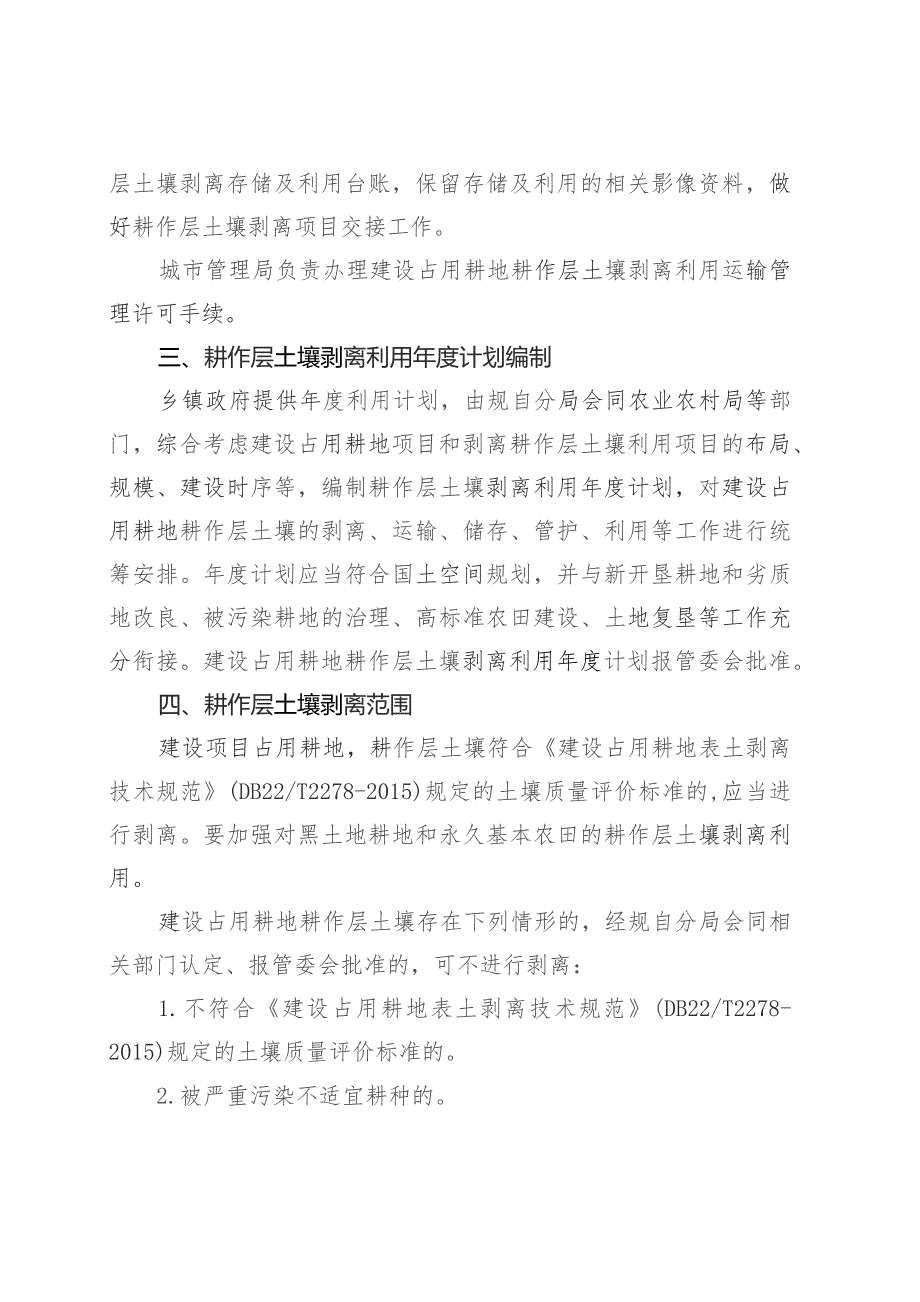 层土壤剥离存储及利用台账，保留存储及利用的相关影像资料，做好耕作层土壤剥离项目交接工作。

城市管理局负责办理建设占用耕地耕作层土壤剥离利用运输管理许可手续。

三、耕作层土壤剥离利用年度计划编制

乡镇政府提供年度利用计划，由规自分局会同农业农村局等部门，综合考虑建设占用耕地项目和剥离耕作层土壤利用项目的布局、规模、建设时序等，编制耕作层土壤剥离利用年度计划，对建设占用耕地耕作层土壤的剥离、运输、储存、管护、利用等工作进行统筹安排。年度计划应当符合国土空间规划，并与新开垦耕地和劣质地改良、被污染耕地的治理、高标准农田建设、土地复垦等工作充分衔接。建设占用耕地耕作层土壤剥离利用年度计划报管委会批准。

四、耕作层土壤剥离范围

建设项目占用耕地，耕作层土壤符合《建设占用耕地表土剥离技术规范》(DB22/T2278-2015)规定的土壤质量评价标准的,应当进行剥离。要加强对黑土地耕地和永久基本农田的耕作层土壤剥离利用。

建设占用耕地耕作层土壤存在下列情形的，经规自分局会同相关部门认定、报管委会批准的，可不进行剥离：

1.不符合《建设占用耕地表土剥离技术规范》(DB22/T2278-2015)规定的土壤质量评价标准的。

2.被严重污染不适宜耕种的。